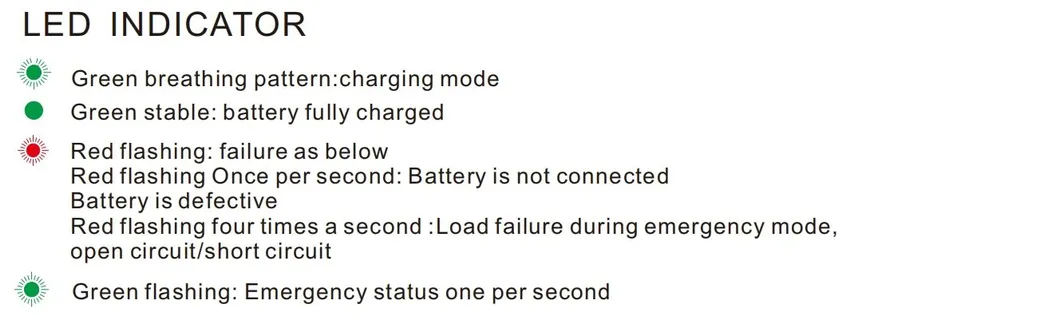 LED INDICATOR

Green breathing pattern:charging mode

Green stable: battery fully charged

Red flashing: failure as below
Red flashing Once per second: Battery is not connected
Battery is defective
Red flashing four times a second :Load failure during emergency mode, open circuit/short circuit

Green flashing: Emergency status one per second